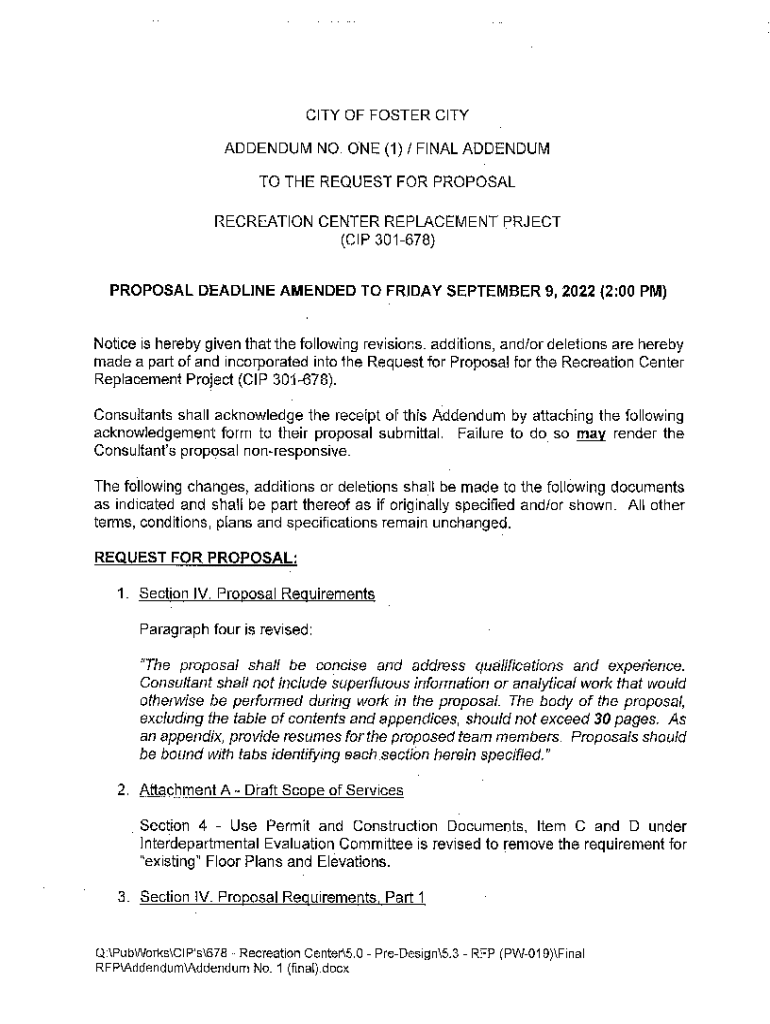 CITY OF FOSTER CITY

ADDENDUM NO. ONE (1) / FINAL ADDENDUM

TO THE REQUEST FOR PROPOSAL

RECREATION CENTER REPLACEMENT PRJECT
(CIP 301-678)

PROPOSAL DEADLINE AMENDED TO FRIDAY SEPTEMBER 9, 2022 (2:00 PM)

Notice is hereby given that the following revisions. additions, and/or deletions are hereby made a part of and incorporated into the Request for Proposal for the Recreation Center Replacement Project (CIP 301-678).

Consultants shall acknowledge the receipt of this Addendum by attaching the following acknowledgement form to their proposal submittal. Failure to do so may render the Consultant's proposal non-responsive.

The following changes, additions or deletions shall be made to the following documents as indicated and shall be part thereof as if originally specified and/or shown. All other terms, conditions, plans and specifications remain unchanged.

REQUEST FOR PROPOSAL:

1. Section IV. Proposal Requirements

Paragraph four is revised:

"The proposal shall be concise and address qualifications and experience. Consultant shall not include superfluous information or analytical work that would otherwise be performed during work in the proposal. The body of the proposal, excluding the table of contents and appendices, should not exceed 30 pages. As an appendix, provide resumes for the proposed team members. Proposals should be bound with tabs identifying each section herein specified."

2. Attachment A - Draft Scope of Services

Section 4 - Use Permit and Construction Documents, Item C and D under Interdepartmental Evaluation Committee is revised to remove the requirement for "existing" Floor Plans and Elevations.

3. Section IV. Proposal Requirements, Part 1

Q:\PubWorks\CIP's\678 - Recreation Center\5.0 - Pre-Design\5.3 - RFP (PW-019)\Final RFP\Addendum\Addendum No. 1 (final).docx